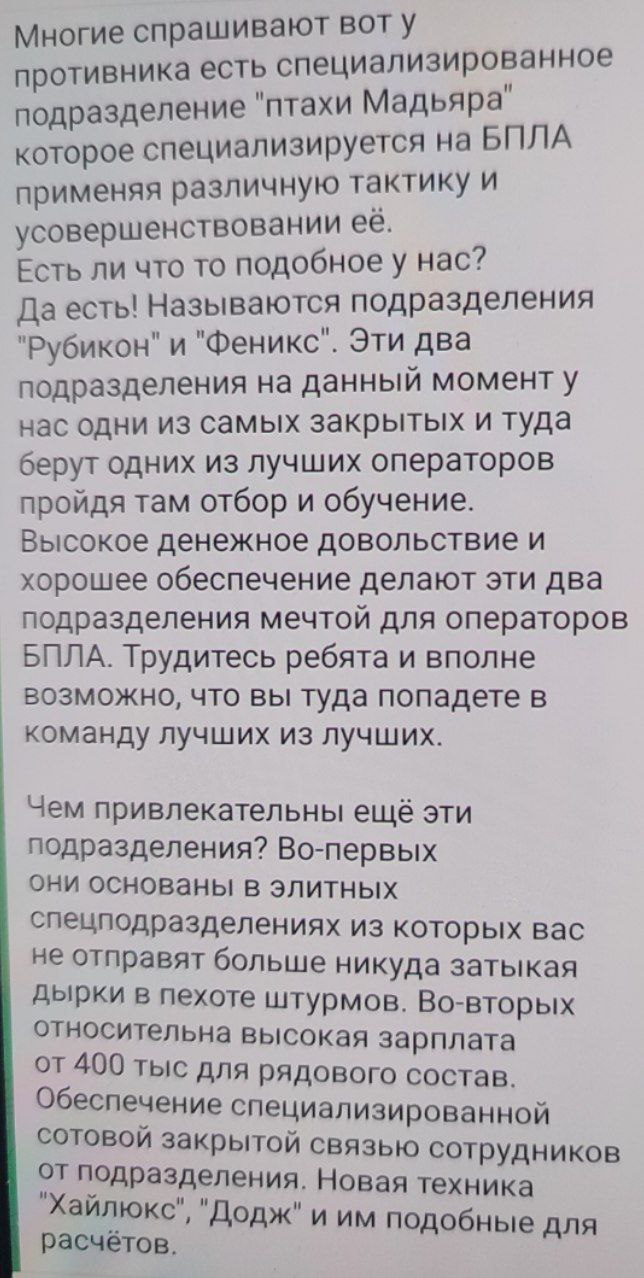 Многие спрашивают вот у противника есть специализированное подразделение "птахи Мадьяра" которое специализируется на БПЛА применяя различную тактику и усовершенствовании её.
Есть ли что то подобное у нас?
Да есть! Называются подразделения "Рубикон" и "Феникс". Эти два подразделения на данный момент у нас одни из самых закрытых и туда берут одних из лучших операторов пройдя там отбор и обучение. Высокое денежное довольствие и хорошее обеспечение делают эти два подразделения мечтой для операторов БПЛА. Трудитесь ребята и вполне возможно, что вы туда попадете в команду лучших из лучших.

Чем привлекательны ещё эти подразделения? Во-первых они основаны в элитных спецподразделениях из которых вас не отправят больше никуда затыкая дырки в пехоте штурмов. Во-вторых относительна высокая зарплата от 400 тыс для рядового состав. Обеспечение специализированной сотовой закрытой связью сотрудников от подразделения. Новая техника "Хайлюкс", "Додж" и им подобные для расчётов.